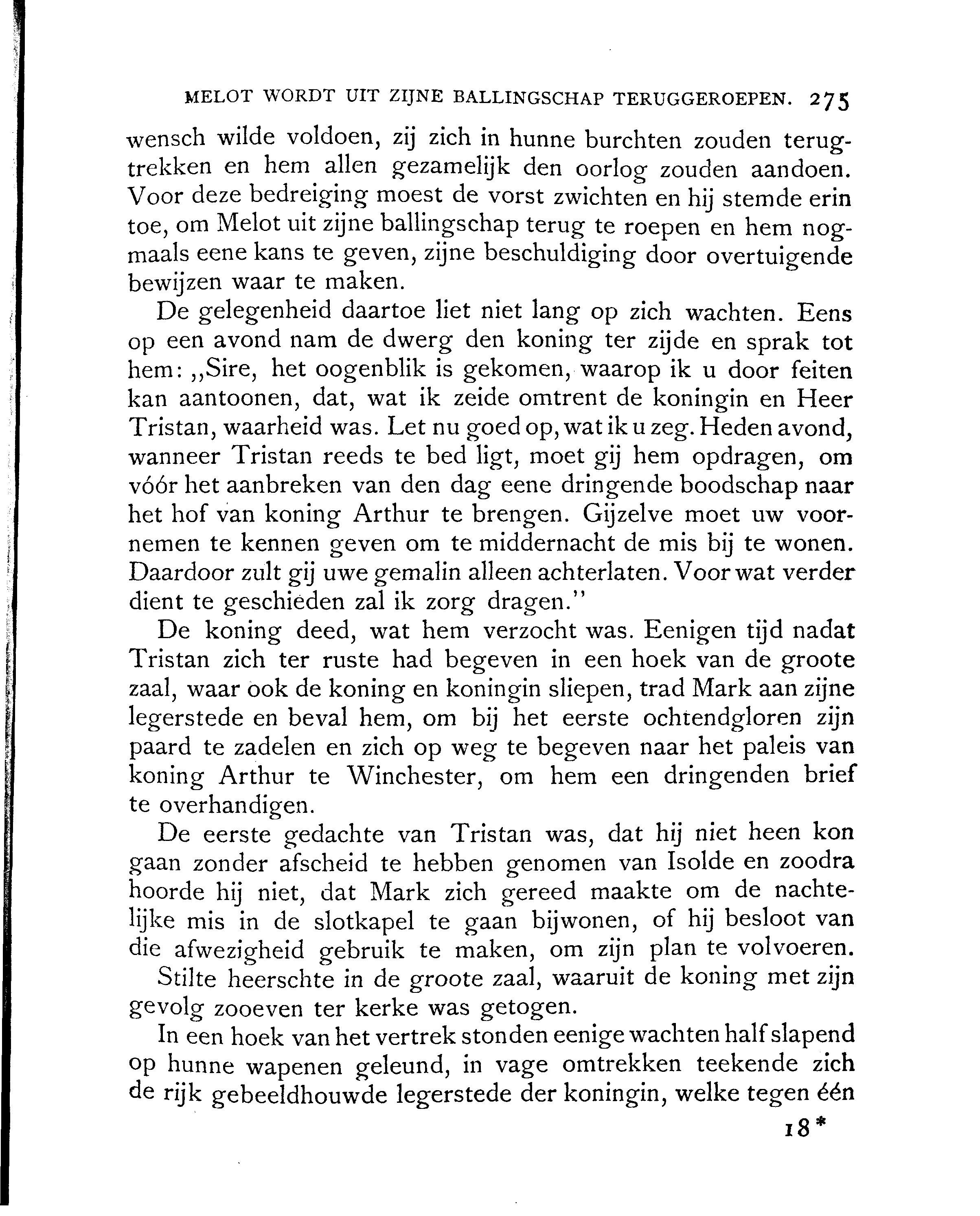 MELOT WORDT UIT ZIJNE BALLINGSCHAP TERUGGEROEPEN. 275

wensch wilde voldoen, zij zich in hunne burchten zouden terugtrekken en hem allen gezamelijk den oorlog zouden aandoen. Voor deze bedreiging moest de vorst zwichten en hij stemde erin toe, om Melot uit zijne ballingschap terug te roepen en hem nogmaals eene kans te geven, zijne beschuldiging door overtuigende bewijzen waar te maken.

De gelegenheid daartoe liet niet lang op zich wachten. Eens op een avond nam de dwerg den koning ter zijde en sprak tot hem: „Sire, het oogenblik is gekomen, waarop ik u door feiten kan aantoonen, dat, wat ik zeide omtrent de koningin en Heer Tristan, waarheid was. Let nu goed op, wat ik u zeg. Heden avond, wanneer Tristan reeds te bed ligt, moet gij hem opdragen, om vóór het aanbreken van den dag eene dringende boodschap naar het hof van koning Arthur te brengen. Gijzelve moet uw voornemen te kennen geven om te middernacht de mis bij te wonen. Daardoor zult gij uwe gemalin alleen achterlaten. Voor wat verder dient te geschieden zal ik zorg dragen."

De koning deed, wat hem verzocht was. Eenigen tijd nadat Tristan zich ter ruste had begeven in een hoek van de groote zaal, waar ook de koning en koningin sliepen, trad Mark aan zijne legerstede en beval hem, om bij het eerste ochtendgloren zijn paard te zadelen en zich op weg te begeven naar het paleis van koning Arthur te Winchester, om hem een dringenden brief te overhandigen.

De eerste gedachte van Tristan was, dat hij niet heen kon gaan zonder afscheid te hebben genomen van Isolde en zoodra hoorde hij niet, dat Mark zich gereed maakte om de nachtelijke mis in de slotkapel te gaan bijwonen, of hij besloot van die afwezigheid gebruik te maken, om zijn plan te volvoeren.

Stilte heerschte in de groote zaal, waaruit de koning met zijn gevolg zooeven ter kerke was getogen.

In een hoek van het vertrek stonden eenige wachten half slapend op hunne wapenen geleund, in vage omtrekken teekende zich de rijk gebeeldhouwde legerstede der koningin, welke tegen één

18*